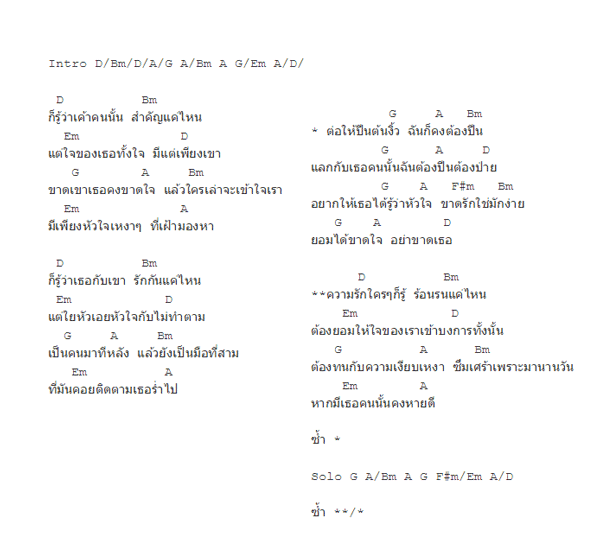 Intro D/Bm/D/A/G A/Bm A G/Em A/D/

D Bm
ก็รู้ว่าเค้าคนนั้น สำคัญแค่ไหน
Em D
แต่ใจของเธอทั้งใจ มีแต่เพียงเขา
G A Bm
ขาดเขาเธอคงขาดใจ แล้วใครเล่าจะเข้าใจเรา
Em A
มีเพียงหัวใจเหงาๆ ที่เฝ้ามองหา

D Bm
ก็รู้ว่าเธอกับเขา รักกันแค่ไหน
Em D
แต่ใยหัวเอยหัวใจกับไม่ทำตาม
G A Bm
เป็นคนมาทีหลัง แล้วยังเป็นมือที่สาม
Em A
ที่มันคอยติดตามเธอร่ำไป

G A Bm
* ต่อให้ปีนต้นงิ้ว ฉันก็คงต้องปีน
G A D
แลกกับเธอคนนั้นฉันต้องปีนต้องป่าย
G A F#m Bm
อยากให้เธอได้รู้ว่าหัวใจ ขาดรักใช่มักง่าย
G A D
ยอมได้ขาดใจ อย่าขาดเธอ

D Bm
**ความรักใครๆก็รู้ ร้อนรนแค่ไหน
Em D
ต้องยอมให้ใจของเราเข้าบงการทั้งนั้น
G A Bm
ต้องทนกับความเงียบเหงา ซึมเศร้าเพราะมานานวัน
Em A
หากมีเธอคนนั้นคงหายดี

ซ้ำ *

Solo G A/Bm A G F#m/Em A/D

ซ้ำ **/*